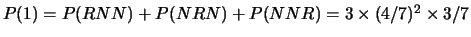 $P(1) = P(RNN) + P(NRN) + P(NNR) = 3 \times (4/7)^2 \times 3/7$